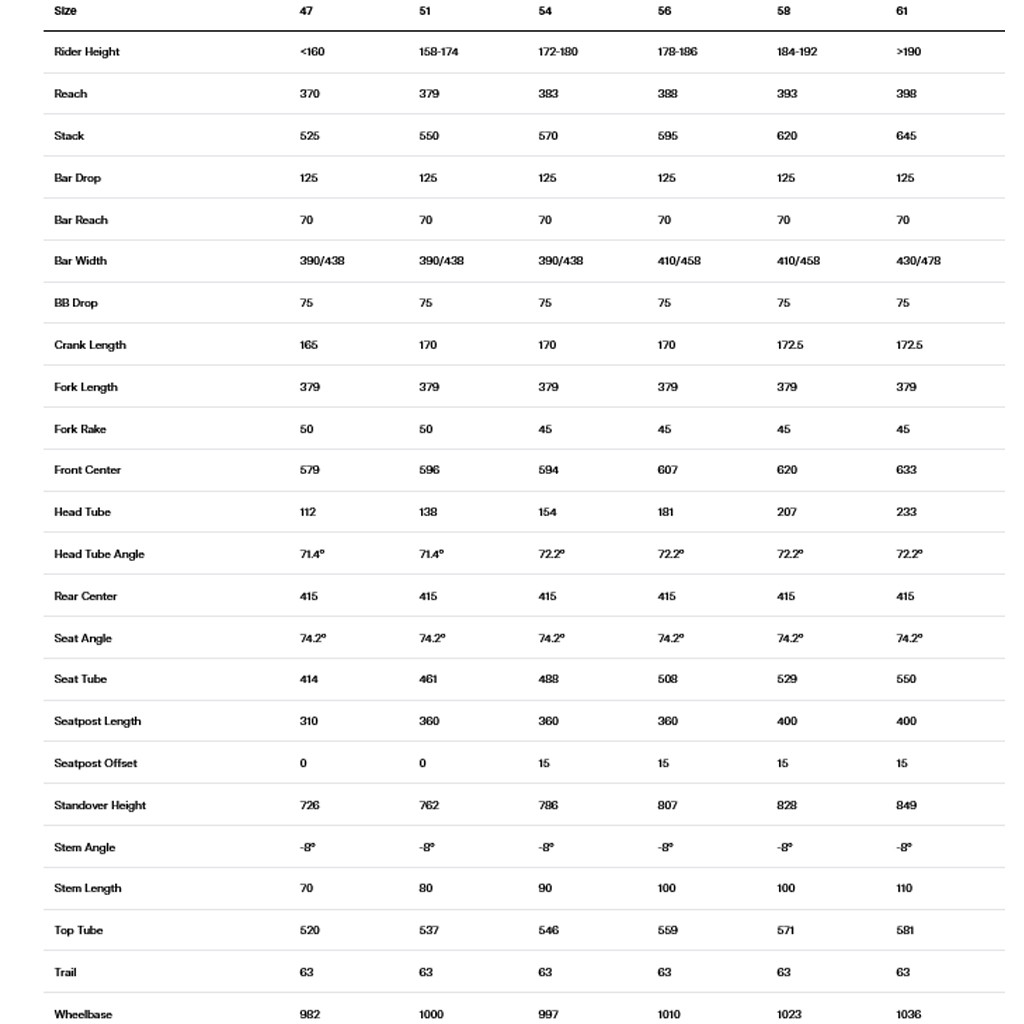 | Size | 47 | 51 | 54 | 56 | 58 | 61 |
|---|---|---|---|---|---|---|
| Rider Height | <160 | 158-174 | 172-180 | 178-186 | 184-192 | >190 |
| Reach | 370 | 379 | 383 | 388 | 393 | 398 |
| Stack | 525 | 550 | 570 | 595 | 620 | 645 |
| Bar Drop | 125 | 125 | 125 | 125 | 125 | 125 |
| Bar Reach | 70 | 70 | 70 | 70 | 70 | 70 |
| Bar Width | 390/438 | 390/438 | 390/438 | 410/458 | 410/458 | 430/478 |
| BB Drop | 75 | 75 | 75 | 75 | 75 | 75 |
| Crank Length | 165 | 170 | 170 | 170 | 172.5 | 172.5 |
| Fork Length | 379 | 379 | 379 | 379 | 379 | 379 |
| Fork Rake | 50 | 50 | 45 | 45 | 45 | 45 |
| Front Center | 579 | 596 | 594 | 607 | 620 | 633 |
| Head Tube | 112 | 138 | 154 | 181 | 207 | 233 |
| Head Tube Angle | 71.4° | 71.4° | 72.2° | 72.2° | 72.2° | 72.2° |
| Rear Center | 415 | 415 | 415 | 415 | 415 | 415 |
| Seat Angle | 74.2° | 74.2° | 74.2° | 74.2° | 74.2° | 74.2° |
| Seat Tube | 414 | 461 | 488 | 508 | 529 | 550 |
| Seatpost Length | 310 | 360 | 360 | 360 | 400 | 400 |
| Seatpost Offset | 0 | 0 | 15 | 15 | 15 | 15 |
| Standover Height | 726 | 762 | 786 | 807 | 828 | 849 |
| Stem Angle | -8° | -8° | -8° | -8° | -8° | -8° |
| Stem Length | 70 | 80 | 90 | 100 | 100 | 110 |
| Top Tube | 520 | 537 | 546 | 559 | 571 | 581 |
| Trail | 63 | 63 | 63 | 63 | 63 | 63 |
| Wheelbase | 982 | 1000 | 997 | 1010 | 1023 | 1036 |